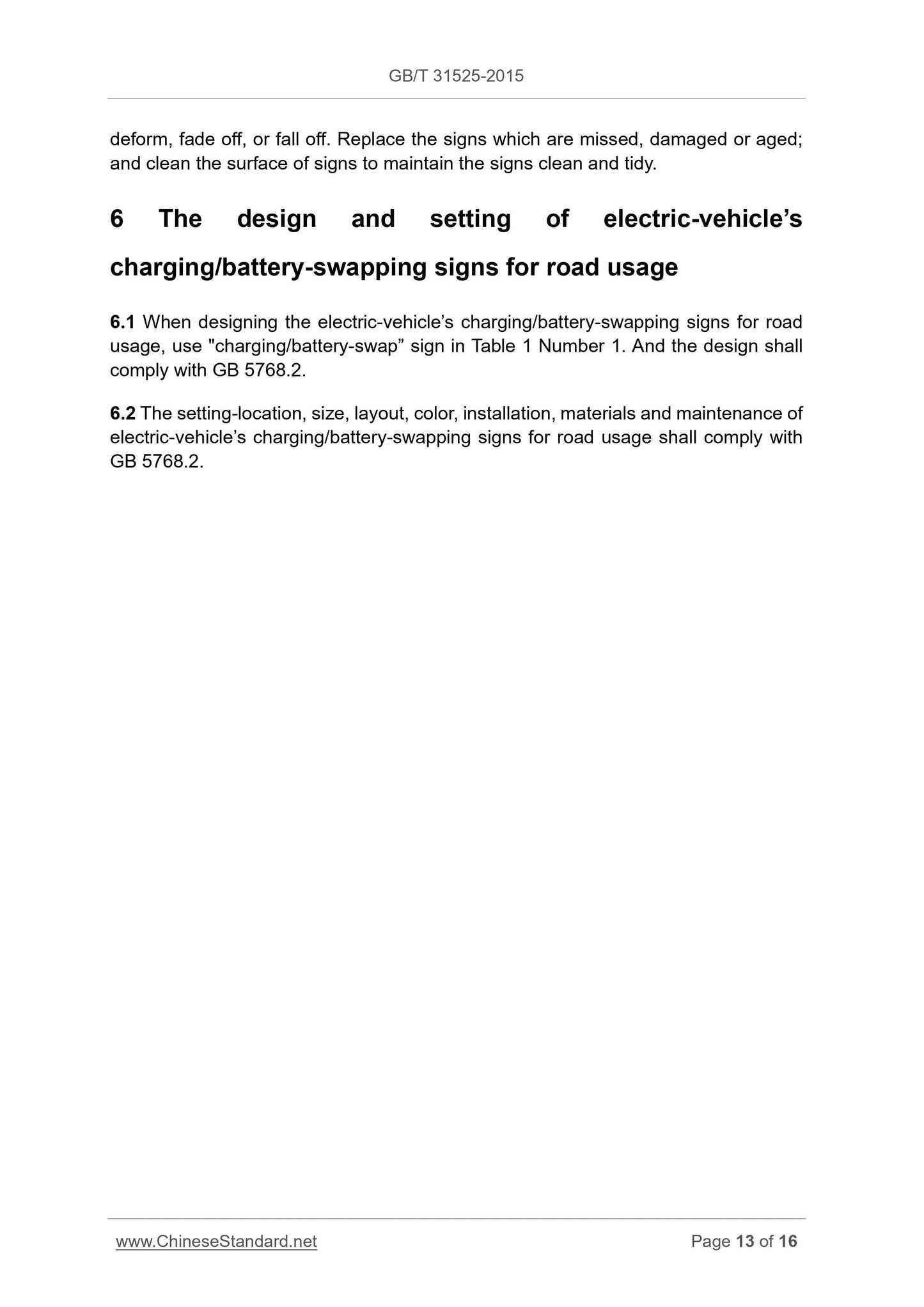 GB/T 31525-2015

deform, fade off, or fall off. Replace the signs which are missed, damaged or aged; and clean the surface of signs to maintain the signs clean and tidy.

6 The design and setting of electric-vehicle’s charging/battery-swapping signs for road usage

6.1 When designing the electric-vehicle’s charging/battery-swapping signs for road usage, use "charging/battery-swap” sign in Table 1 Number 1. And the design shall comply with GB 5768.2.

6.2 The setting-location, size, layout, color, installation, materials and maintenance of electric-vehicle’s charging/battery-swapping signs for road usage shall comply with GB 5768.2.

www.ChineseStandard.net

Page 13 of 16